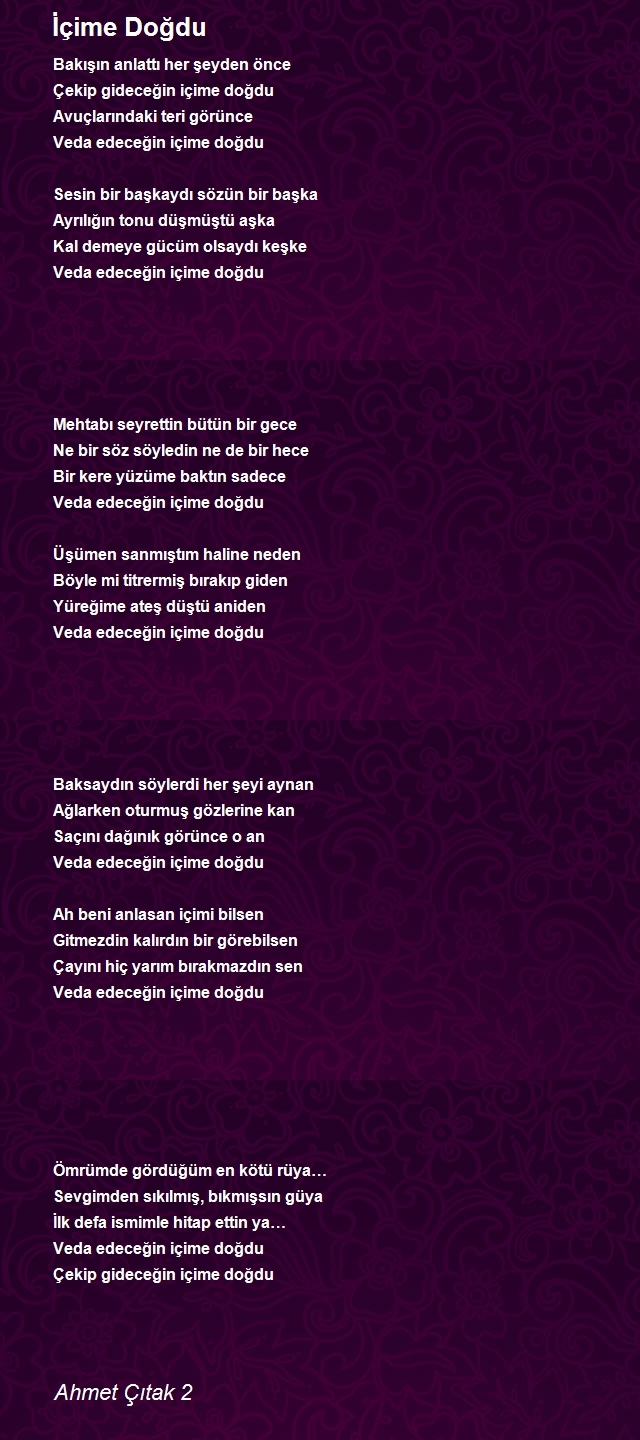 İçime Doğdu

Bakışın anlattı her şeyden önce
Çekip gideceğin içime doğdu
Avuçlarındaki teri görünce
Veda edeceğin içime doğdu

Sesin bir başkaydı sözün bir başka
Ayrılığın tonu düşmüştü aşka
Kal demeye gücüm olsaydı keşke
Veda edeceğin içime doğdu

Mehtabı seyrettin bütün bir gece
Ne bir söz söyledin ne de bir hece
Bir kere yüzüme baktın sadece
Veda edeceğin içime doğdu

Üşümen sanmıştım haline neden
Böyle mi titrermiş bırakıp giden
Yüreğime ateş düştü aniden
Veda edeceğin içime doğdu

Baksaydın söylerdi her şeyi aynan
Ağlarken oturmuş gözlerine kan
Saçını dağınık görünce o an
Veda edeceğin içime doğdu

Ah beni anlasan içimi bilsen
Gitmezdin kalırdın bir görebilsen
Çayını hiç yarım bırakmazdın sen
Veda edeceğin içime doğdu

Ömrümde gördüğüm en kötü rüya…
Sevgimden sıkılmış, bıkmışsın güya
İlk defa ismimle hitap ettin ya…
Veda edeceğin içime doğdu
Çekip gideceğin içime doğdu

Ahmet Çıtak 2